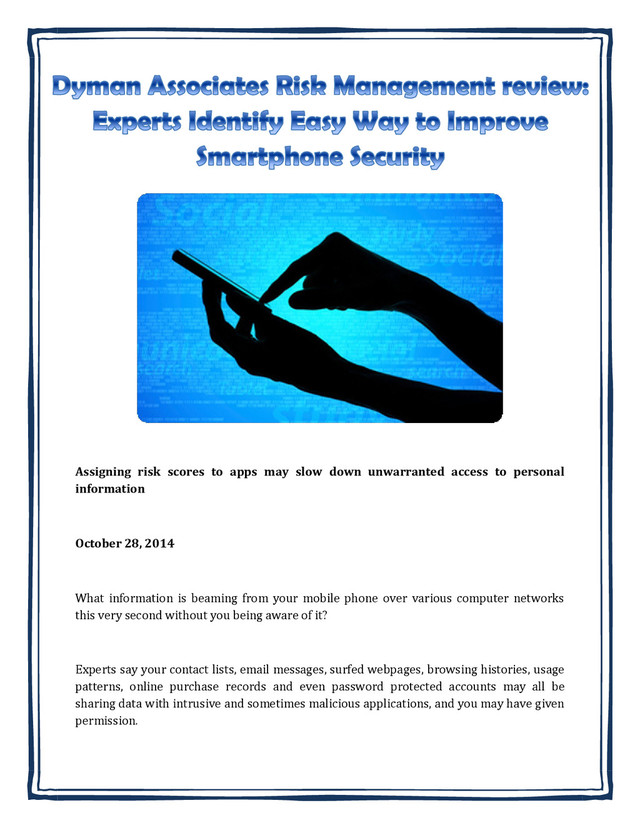 Dyman Associates Risk Management review: Experts Identify Easy Way to Improve Smartphone Security

Assigning risk scores to apps may slow down unwarranted access to personal information

October 28, 2014

What information is beaming from your mobile phone over various computer networks this very second without you being aware of it?

Experts say your contact lists, email messages, surfed webpages, browsing histories, usage patterns, online purchase records and even password protected accounts may all be sharing data with intrusive and sometimes malicious applications, and you may have given permission.